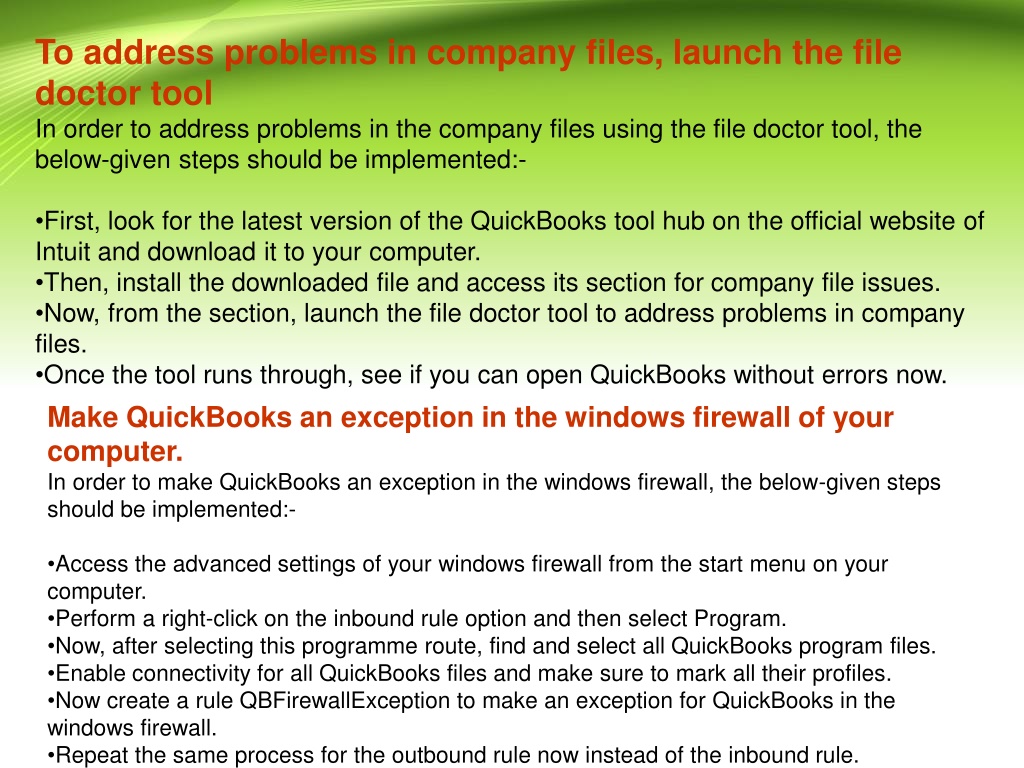 To address problems in company files, launch the file doctor tool
In order to address problems in the company files using the file doctor tool, the below-given steps should be implemented:-

•First, look for the latest version of the QuickBooks tool hub on the official website of Intuit and download it to your computer.
•Then, install the downloaded file and access its section for company file issues.
•Now, from the section, launch the file doctor tool to address problems in company files.
•Once the tool runs through, see if you can open QuickBooks without errors now.

Make QuickBooks an exception in the windows firewall of your computer.
In order to make QuickBooks an exception in the windows firewall, the below-given steps should be implemented:-

•Access the advanced settings of your windows firewall from the start menu on your computer.
•Perform a right-click on the inbound rule option and then select Program.
•Now, after selecting this programme route, find and select all QuickBooks program files.
•Enable connectivity for all QuickBooks files and make sure to mark all their profiles.
•Now create a rule QBFirewallException to make an exception for QuickBooks in the windows firewall.
•Repeat the same process for the outbound rule now instead of the inbound rule.